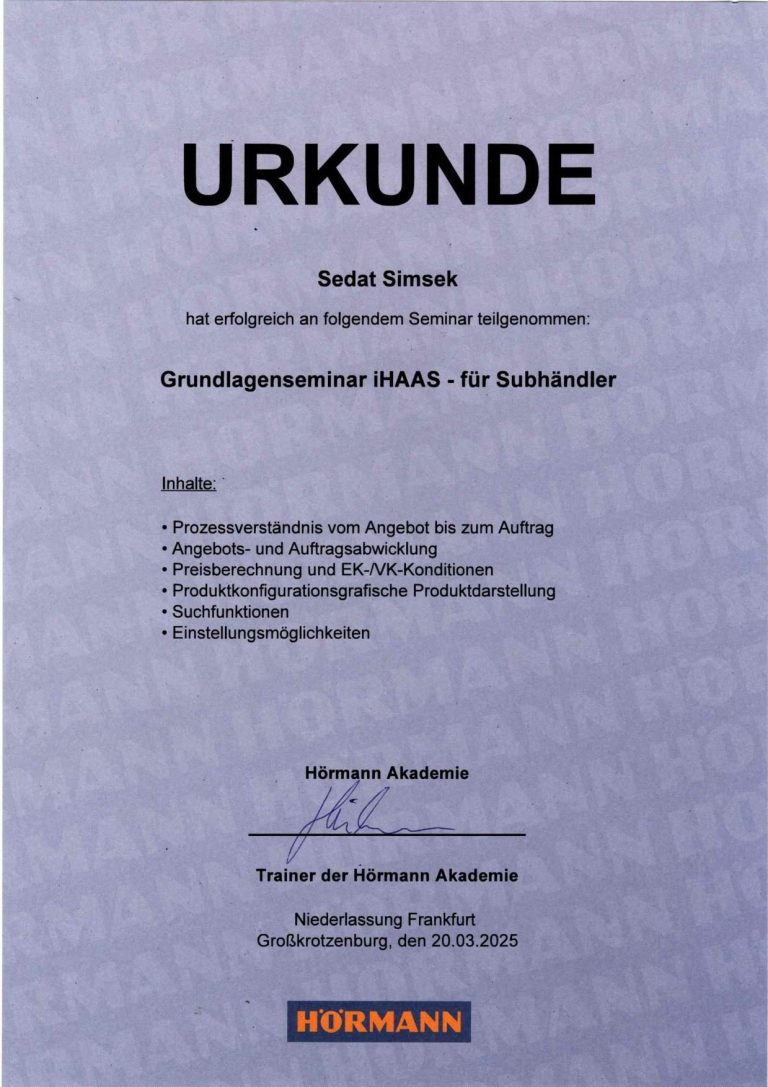 URKUNDE

Sedat Simsek

hat erfolgreich an folgendem Seminar teilgenommen:

Grundlagenseminar iHAAS - für Subhändler

Inhalte:

• Prozessverständnis vom Angebot bis zum Auftrag
• Angebots- und Auftragsabwicklung
• Preisberechnung und EK-/VK-Konditionen
• Produktkonfigurationsgrafische Produktdarstellung
• Suchfunktionen
• Einstellungsmöglichkeiten

Hörmann Akademie

Trainer der Hörmann Akademie

Niederlassung Frankfurt
Großkrotzenburg, den 20.03.2025

HÖRMANN